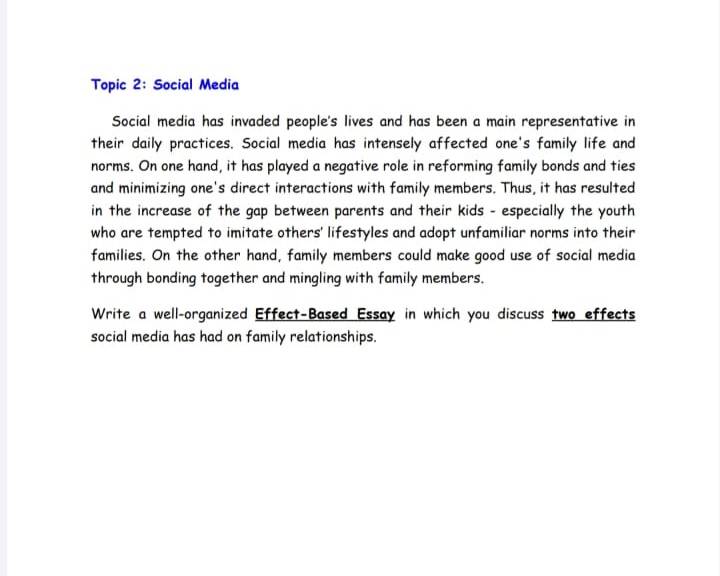 Topic 2: Social Media

Social media has invaded people's lives and has been a main representative in their daily practices. Social media has intensely affected one's family life and norms. On one hand, it has played a negative role in reforming family bonds and ties and minimizing one's direct interactions with family members. Thus, it has resulted in the increase of the gap between parents and their kids - especially the youth who are tempted to imitate others' lifestyles and adopt unfamiliar norms into their families. On the other hand, family members could make good use of social media through bonding together and mingling with family members.

Write a well-organized Effect-Based Essay in which you discuss two effects social media has had on family relationships.